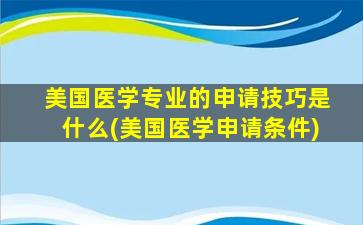 美国医学专业的申请技巧是什么(美国医学申请条件)